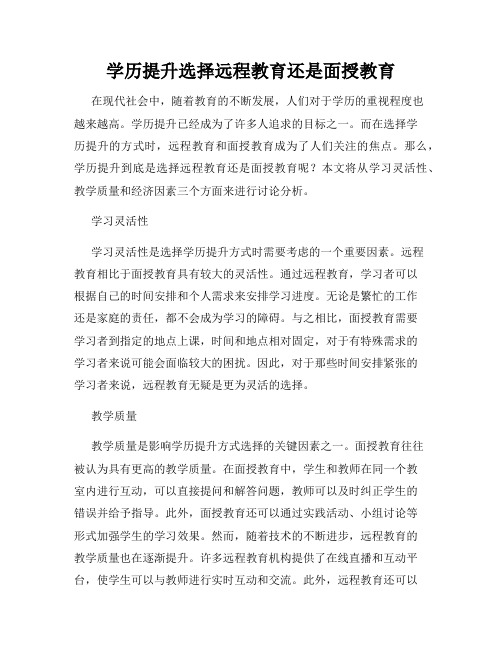 学历提升选择远程教育还是面授教育

在现代社会中，随着教育的不断发展，人们对于学历的重视程度也越来越高。学历提升已经成为了许多人追求的目标之一。而在选择学历提升的方式时，远程教育和面授教育成为了人们关注的焦点。那么，学历提升到底是选择远程教育还是面授教育呢？本文将从学习灵活性、教学质量和经济因素三个方面来进行讨论分析。

学习灵活性

学习灵活性是选择学历提升方式时需要考虑的一个重要因素。远程教育相比于面授教育具有较大的灵活性。通过远程教育，学习者可以根据自己的时间安排和个人需求来安排学习进度。无论是繁忙的工作还是家庭的责任，都不会成为学习的障碍。与之相比，面授教育需要学习者到指定的地点上课，时间和地点相对固定，对于有特殊需求的学习者来说可能会面临较大的困扰。因此，对于那些时间安排紧张的学习者来说，远程教育无疑是更为灵活的选择。

教学质量

教学质量是影响学历提升方式选择的关键因素之一。面授教育往往被认为具有更高的教学质量。在面授教育中，学生和教师在同一个教室内进行互动，可以直接提问和解答问题，教师可以及时纠正学生的错误并给予指导。此外，面授教育还可以通过实践活动、小组讨论等形式加强学生的学习效果。然而，随着技术的不断进步，远程教育的教学质量也在逐渐提升。许多远程教育机构提供了在线直播和互动平台，使学生可以与教师进行实时互动和交流。此外，远程教育还可以